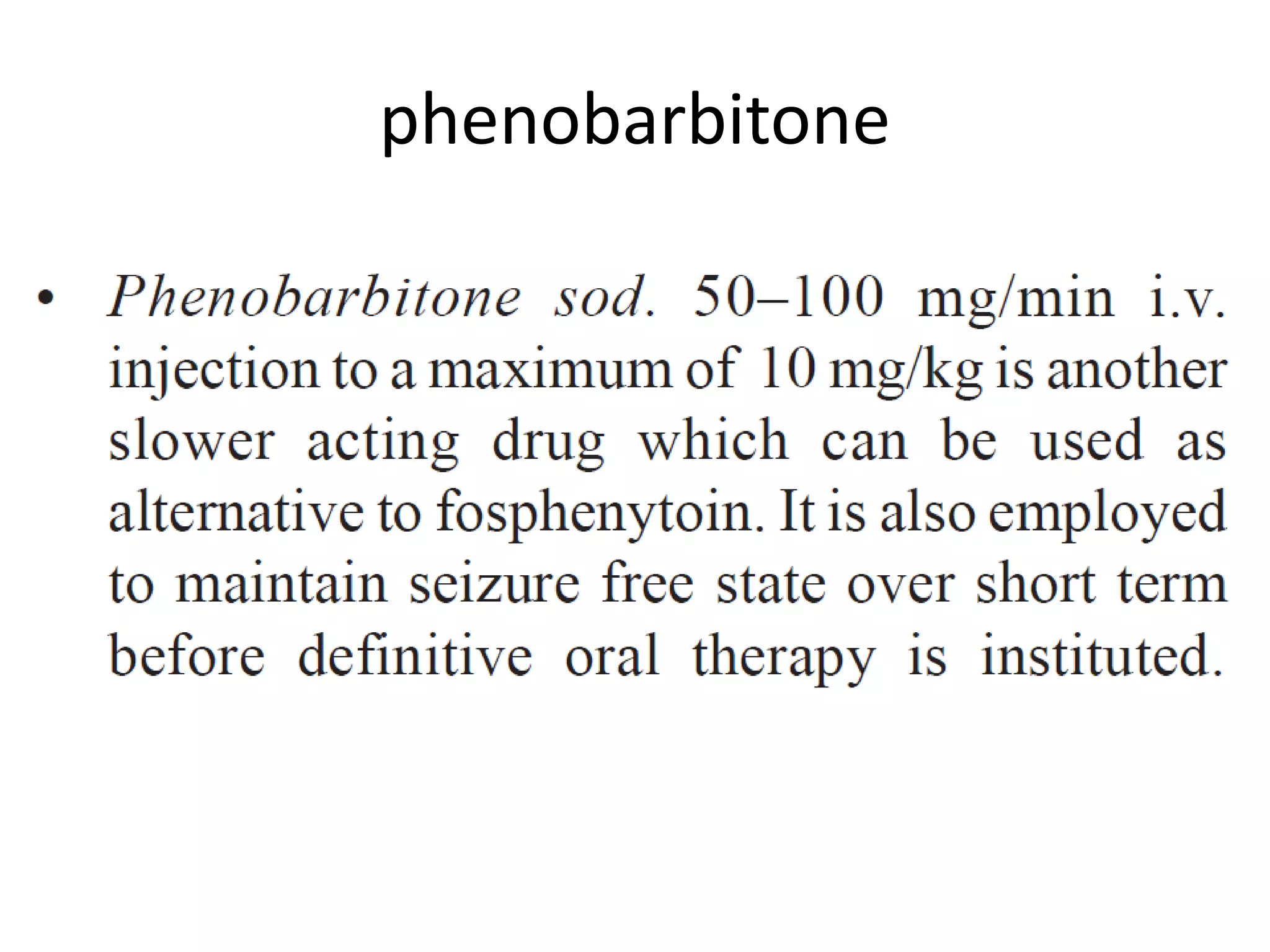 phenobarbitone

• Phenobarbitone sod. 50–100 mg/min i.v. injection to a maximum of 10 mg/kg is another slower acting drug which can be used as alternative to fosphenytoin. It is also employed to maintain seizure free state over short term before definitive oral therapy is instituted.